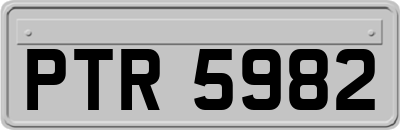 PTR 5982